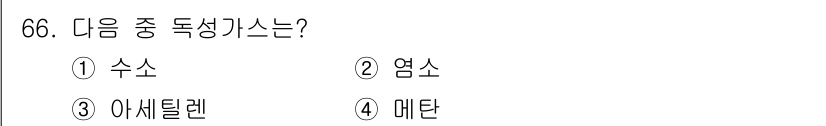 66. 다음 중 독성가스는?

① 수소 ② 염소

③ 아세틸렌 ④ 메탄